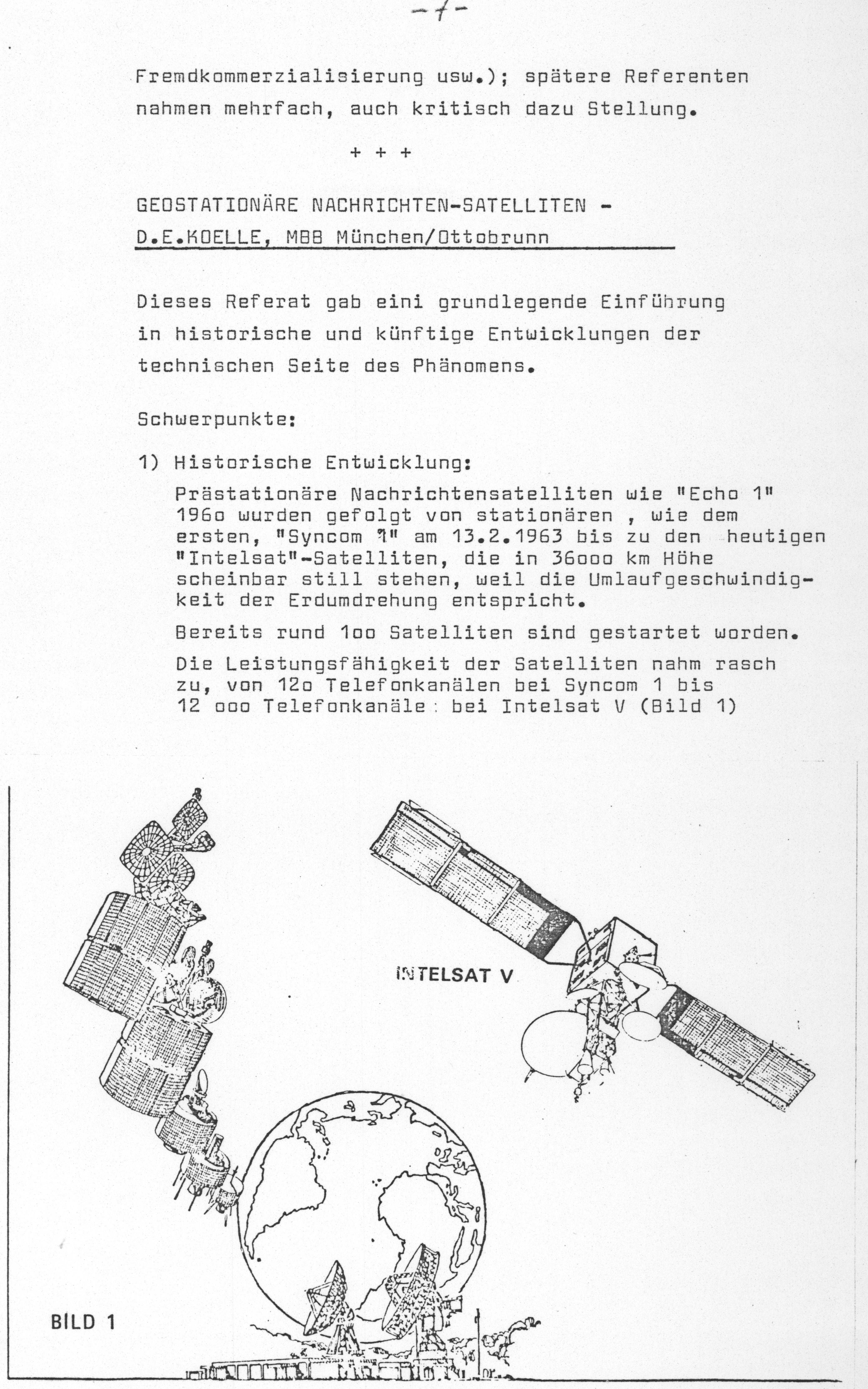 -7-

Fremdkommerzialisierung usw.); spätere Referenten nahmen mehrfach, auch kritisch dazu Stellung.

+ + +

GEOSTATIONÄRE NACHRICHTEN-SATELLITEN -
D.E.KOELLE, MBB München/Ottobrunn

Dieses Referat gab eini grundlegende Einführung in historische und künftige Entwicklungen der technischen Seite des Phänomens.

Schwerpunkte:

1) Historische Entwicklung:

Prästationäre Nachrichtensatelliten wie "Echo 1" 196o wurden gefolgt von stationären , wie dem ersten, "Syncom 1" am 13.2.1963 bis zu den heutigen "Intelsat"-Satelliten, die in 36ooo km Höhe scheinbar still stehen, weil die Umlaufgeschwindigkeit der Erdumdrehung entspricht.

Bereits rund 1oo Satelliten sind gestartet worden.

Die Leistungsfähigkeit der Satelliten nahm rasch zu, von 12o Telefonkanälen bei Syncom 1 bis 12 ooo Telefonkanäle bei Intelsat V (Bild 1)

INTELSAT V

BILD 1